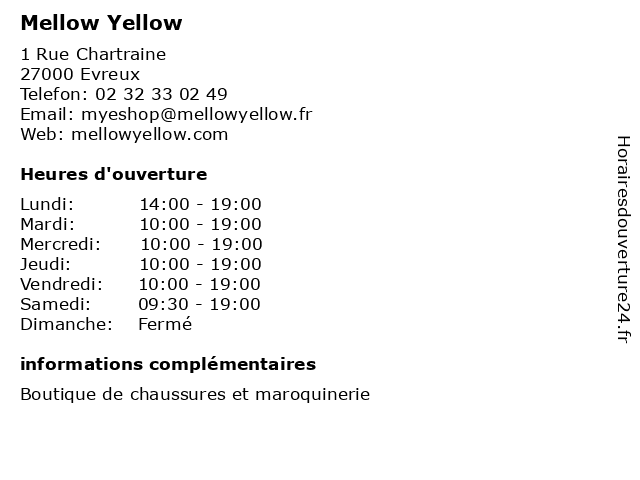 Mellow Yellow

1 Rue Chartraine
27000 Evreux
Telefon: 02 32 33 02 49
Email: myeshop@mellowyellow.fr
Web: mellowyellow.com

Heures d'ouverture

| | |
|---|---|
| Lundi: | 14:00 - 19:00 |
| Mardi: | 10:00 - 19:00 |
| Mercredi: | 10:00 - 19:00 |
| Jeudi: | 10:00 - 19:00 |
| Vendredi: | 10:00 - 19:00 |
| Samedi: | 09:30 - 19:00 |
| Dimanche: | Fermé |

informations complémentaires

Boutique de chaussures et maroquinerie

Horairesdouverture24.fr